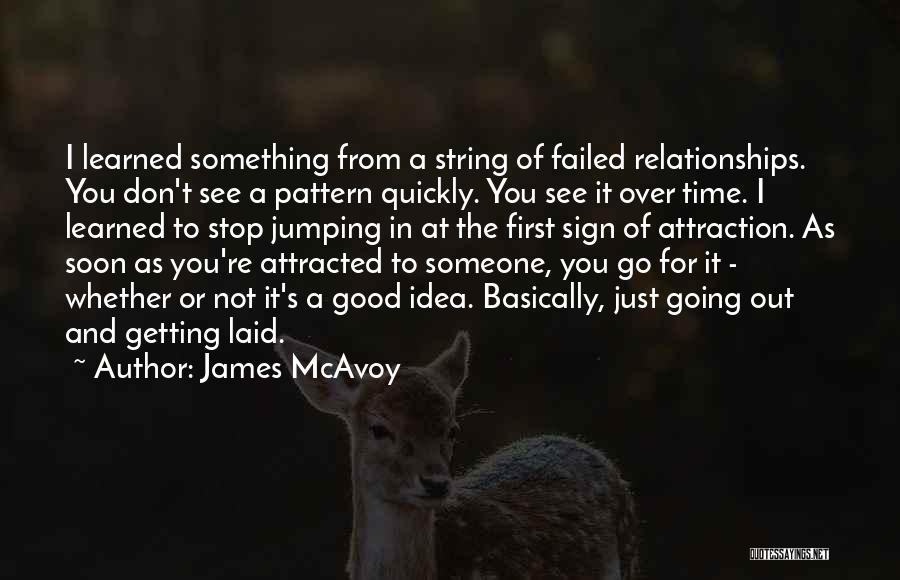 I learned something from a string of failed relationships. You don't see a pattern quickly. You see it over time. I learned to stop jumping in at the first sign of attraction. As soon as you're attracted to someone, you go for it - whether or not it's a good idea. Basically, just going out and getting laid.

~ Author: James McAvoy

QUOTESSAYINGS.NET